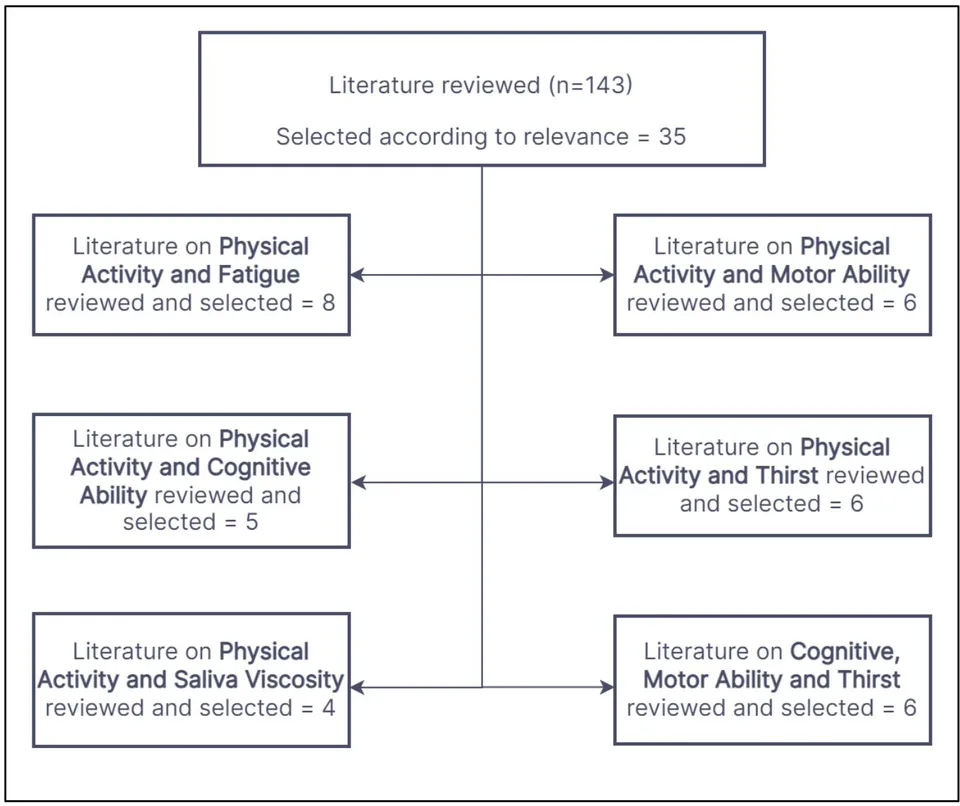 Literature reviewed (n=143)

Selected according to relevance = 35

Literature on Physical Activity and Fatigue reviewed and selected = 8

Literature on Physical Activity and Motor Ability reviewed and selected = 6

Literature on Physical Activity and Cognitive Ability reviewed and selected = 5

Literature on Physical Activity and Thirst reviewed and selected = 6

Literature on Physical Activity and Saliva Viscosity reviewed and selected = 4

Literature on Cognitive, Motor Ability and Thirst reviewed and selected = 6